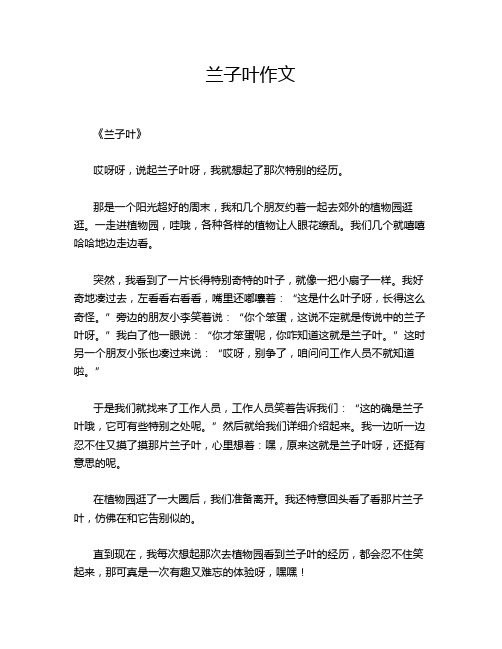 兰子叶作文

《兰子叶》

哎呀呀，说起兰子叶呀，我就想起了那次特别的经历。

那是一个阳光超好的周末，我和几个朋友约着一起去郊外的植物园逛逛。一走进植物园，哇哦，各种各样的植物让人眼花缭乱。我们几个就嘻嘻哈哈地边走边看。

突然，我看到了一片长得特别奇特的叶子，就像一把小扇子一样。我好奇地凑过去，左看看右看看，嘴里还嘟囔着：“这是什么叶子呀，长得这么奇怪。”旁边的朋友小李笑着说：“你个笨蛋，这说不定就是传说中的兰子叶呀。”我白了他一眼说：“你才笨蛋呢，你咋知道这就是兰子叶。”这时另一个朋友小张也凑过来说：“哎呀，别争了，咱问问工作人员不就知道啦。”

于是我们就找来了工作人员，工作人员笑着告诉我们：“这的确是兰子叶哦，它可有些特别之处呢。”然后就给我们详细介绍起来。我一边听一边忍不住又摸了摸那片兰子叶，心里想着：嘿，原来这就是兰子叶呀，还挺有意思的呢。

在植物园逛了一大圈后，我们准备离开。我还特意回头看了看那片兰子叶，仿佛在和它告别似的。

直到现在，我每次想起那次去植物园看到兰子叶的经历，都会忍不住笑起来，那可真是一次有趣又难忘的体验呀，嘿嘿！